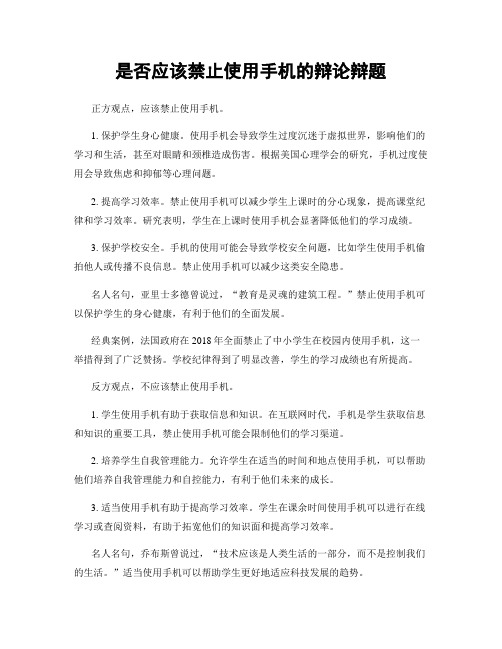 是否应该禁止使用手机的辩论辩题

正方观点，应该禁止使用手机。

1. 保护学生身心健康。使用手机会导致学生过度沉迷于虚拟世界，影响他们的学习和生活，甚至对眼睛和颈椎造成伤害。根据美国心理学会的研究，手机过度使用会导致焦虑和抑郁等心理问题。

2. 提高学习效率。禁止使用手机可以减少学生上课时的分心现象，提高课堂纪律和学习效率。研究表明，学生在上课时使用手机会显著降低他们的学习成绩。

3. 保护学校安全。手机的使用可能会导致学校安全问题，比如学生使用手机偷拍他人或传播不良信息。禁止使用手机可以减少这类安全隐患。

名人名句，亚里士多德曾说过，“教育是灵魂的建筑工程。”禁止使用手机可以保护学生的身心健康，有利于他们的全面发展。

经典案例，法国政府在 2018 年全面禁止了中小学生在校园内使用手机，这一举措得到了广泛赞扬。学校纪律得到了明显改善，学生的学习成绩也有所提高。

反方观点，不应该禁止使用手机。

1. 学生使用手机有助于获取信息和知识。在互联网时代，手机是学生获取信息和知识的重要工具，禁止使用手机可能会限制他们的学习渠道。

2. 培养学生自我管理能力。允许学生在适当的时间和地点使用手机，可以帮助他们培养自我管理能力和自控能力，有利于他们未来的成长。

3. 适当使用手机有助于提高学习效率。学生在课余时间使用手机可以进行在线学习或查阅资料，有助于拓宽他们的知识面和提高学习效率。

名人名句，乔布斯曾说过，“技术应该是人类生活的一部分，而不是控制我们的生活。”适当使用手机可以帮助学生更好地适应科技发展的趋势。